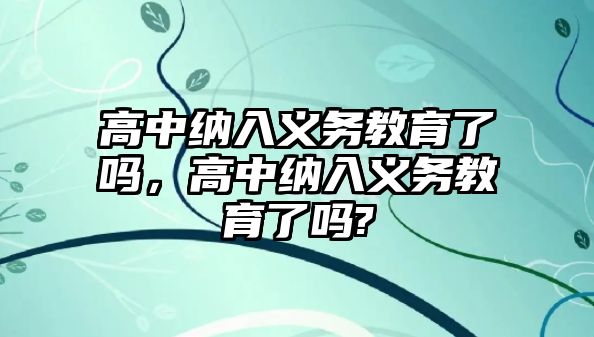 高中纳入义务教育了吗，高中纳入义务教育了吗?